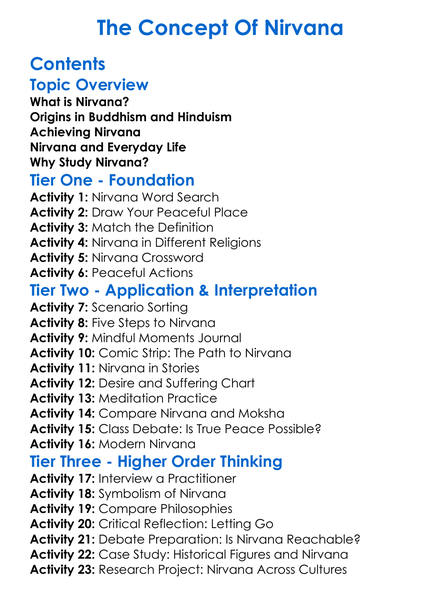 The Concept Of Nirvana

Contents

Topic Overview
What is Nirvana?
Origins in Buddhism and Hinduism
Achieving Nirvana
Nirvana and Everyday Life
Why Study Nirvana?

Tier One - Foundation
Activity 1: Nirvana Word Search
Activity 2: Draw Your Peaceful Place
Activity 3: Match the Definition
Activity 4: Nirvana in Different Religions
Activity 5: Nirvana Crossword
Activity 6: Peaceful Actions

Tier Two - Application & Interpretation
Activity 7: Scenario Sorting
Activity 8: Five Steps to Nirvana
Activity 9: Mindful Moments Journal
Activity 10: Comic Strip: The Path to Nirvana
Activity 11: Nirvana in Stories
Activity 12: Desire and Suffering Chart
Activity 13: Meditation Practice
Activity 14: Compare Nirvana and Moksha
Activity 15: Class Debate: Is True Peace Possible?
Activity 16: Modern Nirvana

Tier Three - Higher Order Thinking
Activity 17: Interview a Practitioner
Activity 18: Symbolism of Nirvana
Activity 19: Compare Philosophies
Activity 20: Critical Reflection: Letting Go
Activity 21: Debate Preparation: Is Nirvana Reachable?
Activity 22: Case Study: Historical Figures and Nirvana
Activity 23: Research Project: Nirvana Across Cultures